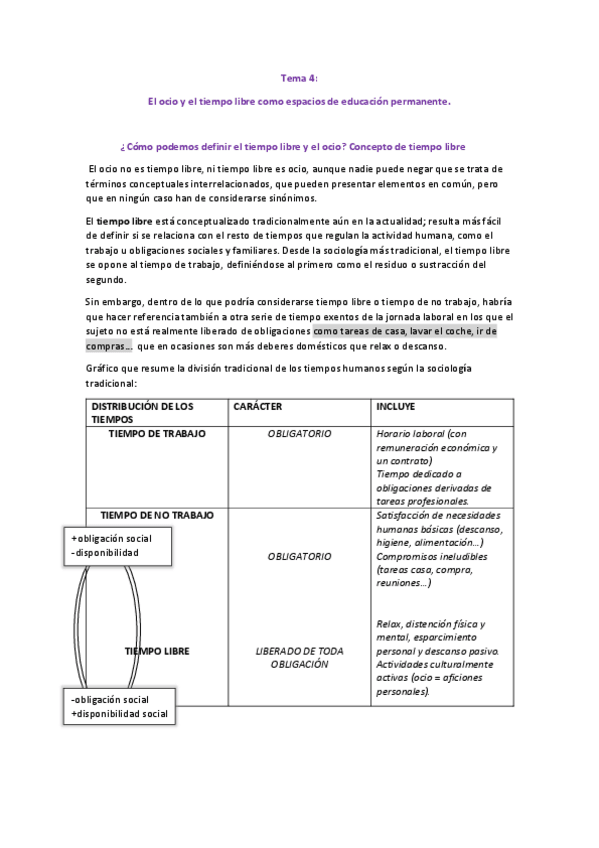 Tema 4:

El ocio y el tiempo libre como espacios de educación permanente.

¿Cómo podemos definir el tiempo libre y el ocio? Concepto de tiempo libre

El ocio no es tiempo libre, ni tiempo libre es ocio, aunque nadie puede negar que se trata de términos conceptuales interrelacionados, que pueden presentar elementos en común, pero que en ningún caso han de considerarse sinónimos.

El tiempo libre está conceptualizado tradicionalmente aún en la actualidad; resulta más fácil de definir si se relaciona con el resto de tiempos que regulan la actividad humana, como el trabajo u obligaciones sociales y familiares. Desde la sociología más tradicional, el tiempo libre se opone al tiempo de trabajo, definiéndose al primero como el residuo o sustracción del segundo.

Sin embargo, dentro de lo que podría considerarse tiempo libre o tiempo de no trabajo, habría que hacer referencia también a otra serie de tiempo exentos de la jornada laboral en los que el sujeto no está realmente liberado de obligaciones como tareas de casa, lavar el coche, ir de compras… que en ocasiones son más deberes domésticos que relax o descanso.

Gráfico que resume la división tradicional de los tiempos humanos según la sociología tradicional:

| DISTRIBUCIÓN DE LOS TIEMPOS | CARÁCTER | INCLUYE |
|---|---|---|
| TIEMPO DE TRABAJO | OBLIGATORIO | Horario laboral (con remuneración económica y un contrato) Tiempo dedicado a obligaciones derivadas de tareas profesionales. |
| TIEMPO DE NO TRABAJO | OBLIGATORIO | Satisfacción de necesidades humanas básicas (descanso, higiene, alimentación…) Compromisos ineludibles (tareas casa, compra, reuniones…) |
| TIEMPO LIBRE | LIBERADO DE TODA OBLIGACIÓN | Relax, distención física y mental, esparcimiento personal y descanso pasivo. Actividades culturalmente activas (ocio = aficiones personales). |

+obligación social
-disponibilidad

-obligación social
+disponibilidad social